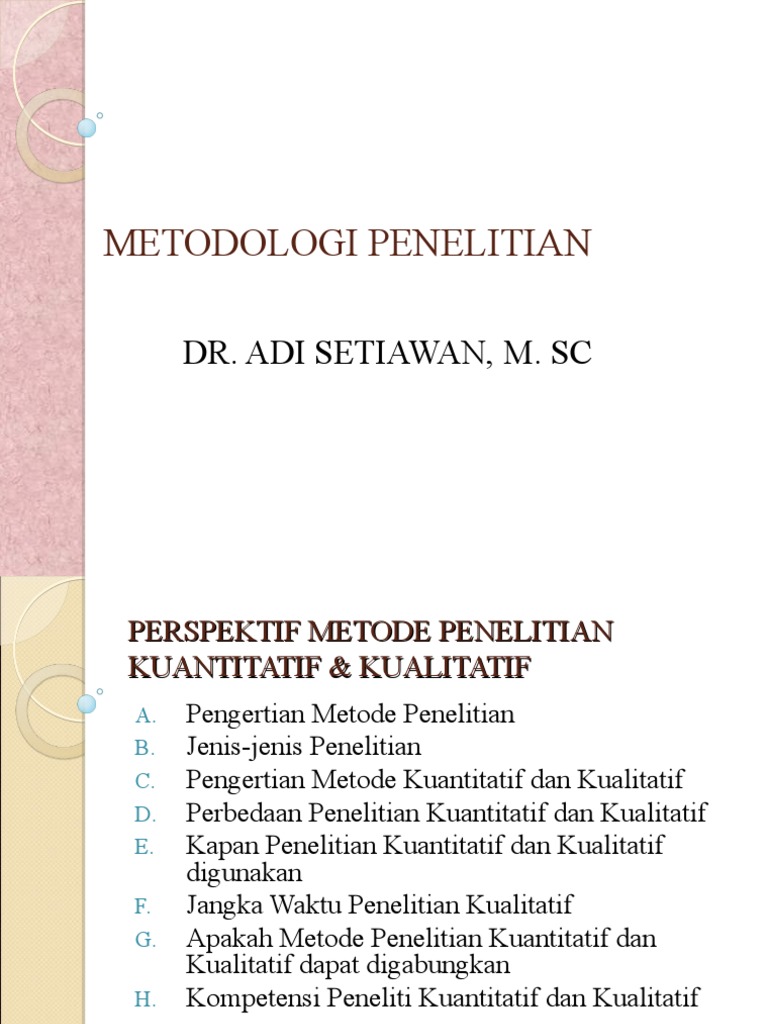 METODOLOGI PENELITIAN

DR. ADI SETIAWAN, M. SC

PERSPEKTIF METODE PENELITIAN KUANTITATIF & KUALITATIF

A. Pengertian Metode Penelitian
B. Jenis-jenis Penelitian
C. Pengertian Metode Kuantitatif dan Kualitatif
D. Perbedaan Penelitian Kuantitatif dan Kualitatif
E. Kapan Penelitian Kuantitatif dan Kualitatif digunakan
F. Jangka Waktu Penelitian Kualitatif
G. Apakah Metode Penelitian Kuantitatif dan Kualitatif dapat digabungkan
H. Kompetensi Peneliti Kuantitatif dan Kualitatif